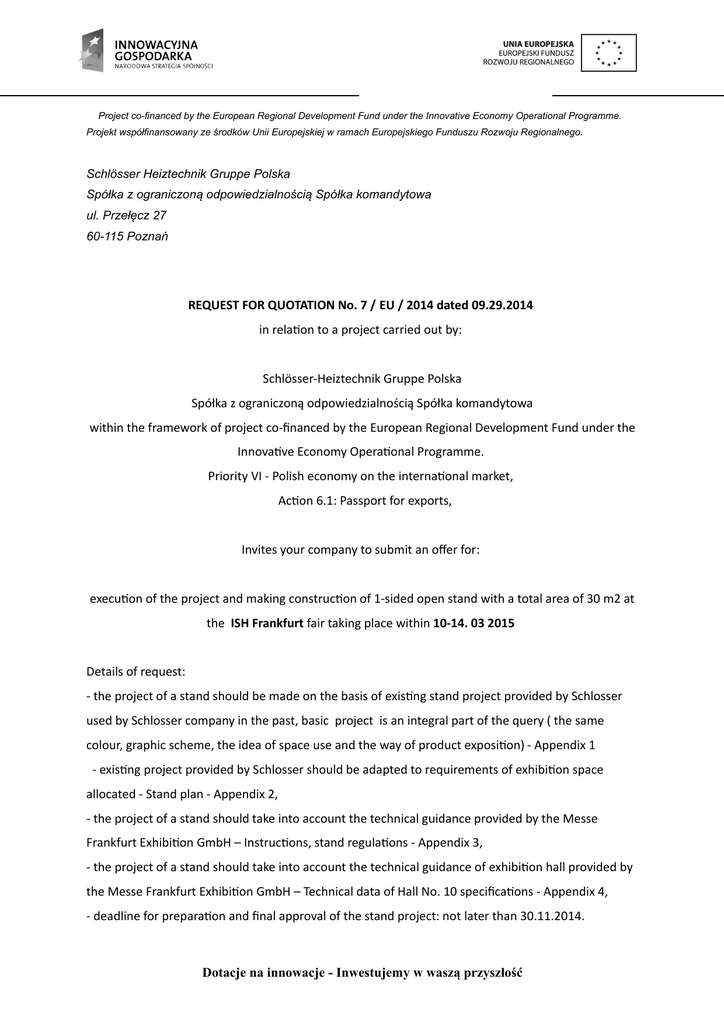 INNOWACYJNA GOSPODARKA
NARODOWA STRATEGIA SPÓJNOŚCI

UNIA EUROPEJSKA
EUROPEJSKI FUNDUSZ ROZWOJU REGIONALNEGO

Project co-financed by the European Regional Development Fund under the Innovative Economy Operational Programme.
Projekt współfinansowany ze środków Unii Europejskiej w ramach Europejskiego Funduszu Rozwoju Regionalnego.

Schlösser Heiztechnik Gruppe Polska
Spółka z ograniczoną odpowiedzialnością Spółka komandytowa
ul. Przełęcz 27
60-115 Poznań

REQUEST FOR QUOTATION No. 7 / EU / 2014 dated 09.29.2014
in relation to a project carried out by:

Schlösser-Heiztechnik Gruppe Polska
Spółka z ograniczoną odpowiedzialnością Spółka komandytowa
within the framework of project co-financed by the European Regional Development Fund under the Innovative Economy Operational Programme.
Priority VI - Polish economy on the international market,
Action 6.1: Passport for exports,

Invites your company to submit an offer for:

execution of the project and making construction of 1-sided open stand with a total area of 30 m2 at the ISH Frankfurt fair taking place within 10-14. 03 2015

Details of request:
- the project of a stand should be made on the basis of existing stand project provided by Schlosser used by Schlosser company in the past, basic project is an integral part of the query ( the same colour, graphic scheme, the idea of space use and the way of product exposition) - Appendix 1
- existing project provided by Schlosser should be adapted to requirements of exhibition space allocated - Stand plan - Appendix 2,
- the project of a stand should take into account the technical guidance provided by the Messe Frankfurt Exhibition GmbH – Instructions, stand regulations - Appendix 3,
- the project of a stand should take into account the technical guidance of exhibition hall provided by the Messe Frankfurt Exhibition GmbH – Technical data of Hall No. 10 specifications - Appendix 4,
- deadline for preparation and final approval of the stand project: not later than 30.11.2014.

Dotacje na innowacje - Inwestujemy w waszą przyszłość